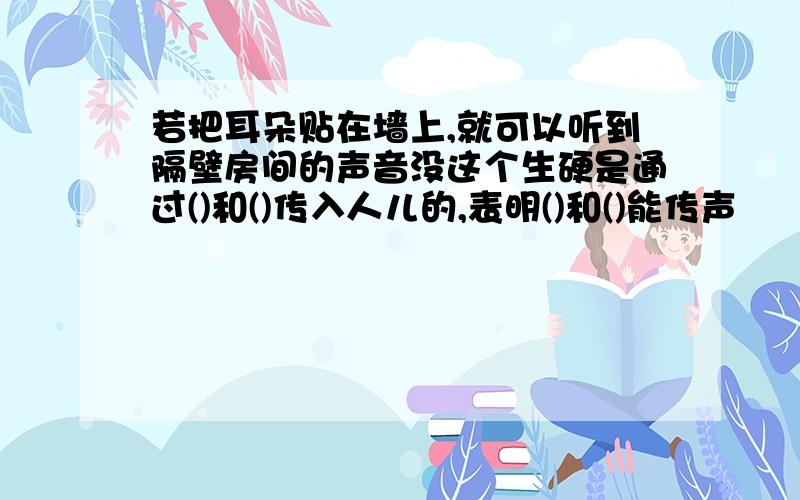 若把耳朵贴在墙上,就可以听到隔壁房间的声音没这个生硬是通过()和()传入人儿的,表明()和()能传声